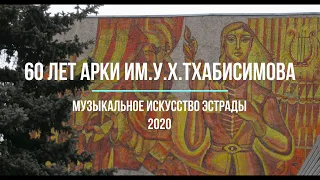 60 ЛЕТ АРКИ ИМ.У.Х.ТХАБИСИМОВА

МУЗЫКАЛЬНОЕ ИСКУССТВО ЭСТРАДЫ
2020